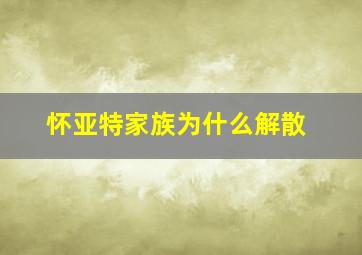 怀亚特家族为什么解散